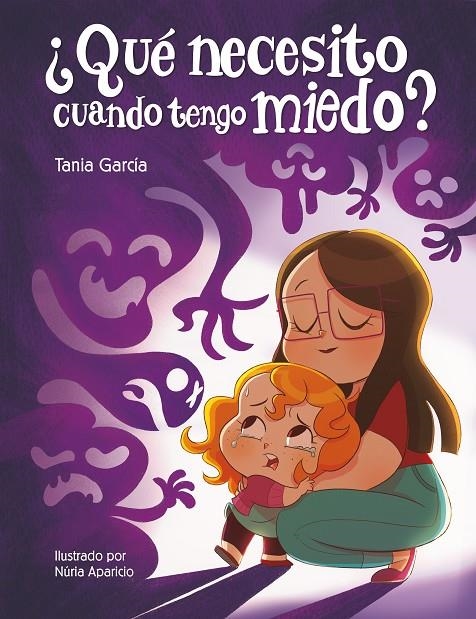 ¿Qué necesito cuando tengo miedo?

Tania García

Ilustrado por
Núria Aparicio